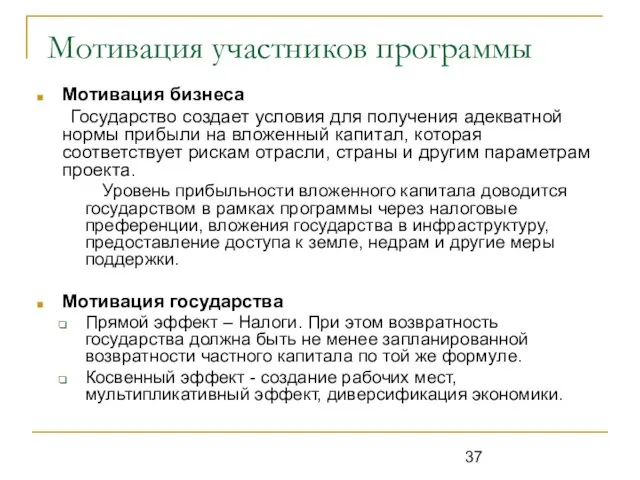 Мотивация участников программы

Мотивация бизнеса

Государство создает условия для получения адекватной нормы прибыли на вложенный капитал, которая соответствует рискам отрасли, страны и другим параметрам проекта.

Уровень прибыльности вложенного капитала доводится государством в рамках программы через налоговые преференции, вложения государства в инфраструктуру, предоставление доступа к земле, недрам и другие меры поддержки.

Мотивация государства

Прямой эффект – Налоги. При этом возвратность государства должна быть не менее запланированной возвратности частного капитала по той же формуле.

Косвенный эффект - создание рабочих мест, мультипликативный эффект, диверсификация экономики.

37